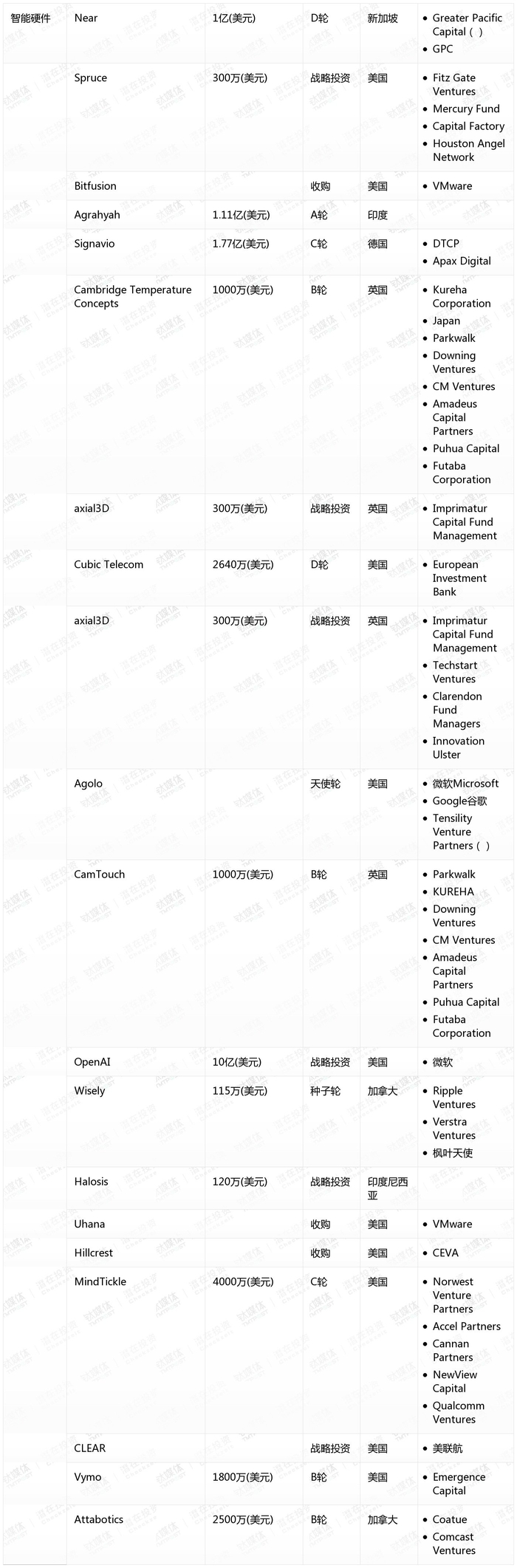 | 智能硬件 | Near | 1亿(美元) | D轮 | 新加坡 | • Greater Pacific Capital ( ) • GPC |
|---|---|---|---|---|---|
| | Spruce | 300万(美元) | 战略投资 | 美国 | • Fitz Gate Ventures • Mercury Fund • Capital Factory • Houston Angel Network |
| | Bitfusion | | 收购 | 美国 | • VMware |
| | Agrahyah | 1.11亿(美元) | A轮 | 印度 | |
| | Signavio | 1.77亿(美元) | C轮 | 德国 | • DTCP • Apax Digital |
| | Cambridge Temperature Concepts | 1000万(美元) | B轮 | 英国 | • Kureha Corporation • Japan • Parkwalk • Downing Ventures • CM Ventures • Amadeus Capital Partners • Puhua Capital • Futaba Corporation |
| | axial3D | 300万(美元) | 战略投资 | 英国 | • Imprimatur Capital Fund Management |
| | Cubic Telecom | 2640万(美元) | D轮 | 美国 | • European Investment Bank |
| | axial3D | 300万(美元) | 战略投资 | 英国 | • Imprimatur Capital Fund Management • Techstart Ventures • Clarendon Fund Managers • Innovation Ulster |
| | Agolo | | 天使轮 | 美国 | • 微软Microsoft • Google谷歌 • Tensility Venture Partners ( ) |
| | CamTouch | 1000万(美元) | B轮 | 英国 | • Parkwalk • KUREHA • Downing Ventures • CM Ventures • Amadeus Capital Partners • Puhua Capital • Futaba Corporation |
| | OpenAI | 10亿(美元) | 战略投资 | 美国 | • 微软 |
| | Wisely | 115万(美元) | 种子轮 | 加拿大 | • Ripple Ventures • Verstra Ventures • 枫叶天使 |
| | Halosis | 120万(美元) | 战略投资 | 印度尼西亚 | |
| | Uhana | | 收购 | 美国 | • VMware |
| | Hillcrest | | 收购 | 美国 | • CEVA |
| | MindTickle | 4000万(美元) | C轮 | 美国 | • Norwest Venture Partners • Accel Partners • Cannan Partners • NewView Capital • Qualcomm Ventures |
| | CLEAR | | 战略投资 | 美国 | • 美联航 |
| | Vymo | 1800万(美元) | B轮 | 美国 | • Emergence Capital |
| | Attabotics | 2500万(美元) | B轮 | 加拿大 | • Coatue • Comcast Ventures |